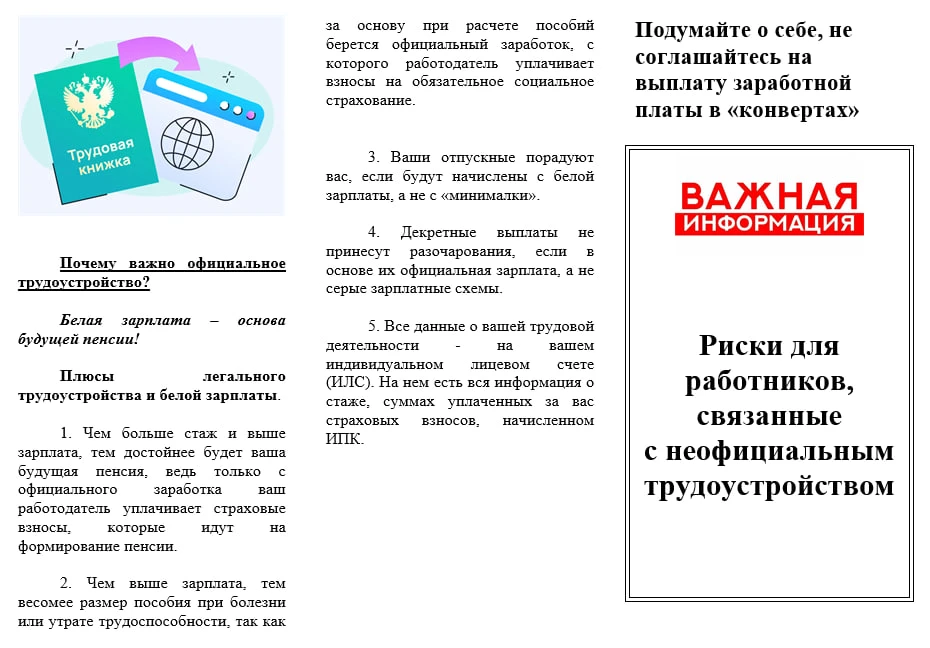 Трудовая книжка

Почему важно официальное трудоустройство?

Белая зарплата – основа будущей пенсии!

Плюсы легального трудоустройства и белой зарплаты.

1. Чем больше стаж и выше зарплата, тем достойнее будет ваша будущая пенсия, ведь только с официального заработка ваш работодатель уплачивает страховые взносы, которые идут на формирование пенсии.

2. Чем выше зарплата, тем весомее размер пособия при болезни или утрате трудоспособности, так как за основу при расчете пособий берется официальный заработок, с которого работодатель уплачивает взносы на обязательное социальное страхование.

3. Ваши отпускные порадуют вас, если будут начислены с белой зарплаты, а не с «минималки».

4. Декретные выплаты не принесут разочарования, если в основе их официальная зарплата, а не серые зарплатные схемы.

5. Все данные о вашей трудовой деятельности - на вашем индивидуальном лицевом счете (ИЛС). На нем есть вся информация о стаже, суммах уплаченных за вас страховых взносов, начисленном ИПК.

Подумайте о себе, не соглашайтесь на выплату заработной платы в «конвертах»

ВАЖНАЯ ИНФОРМАЦИЯ

Риски для работников, связанные с неофициальным трудоустройством